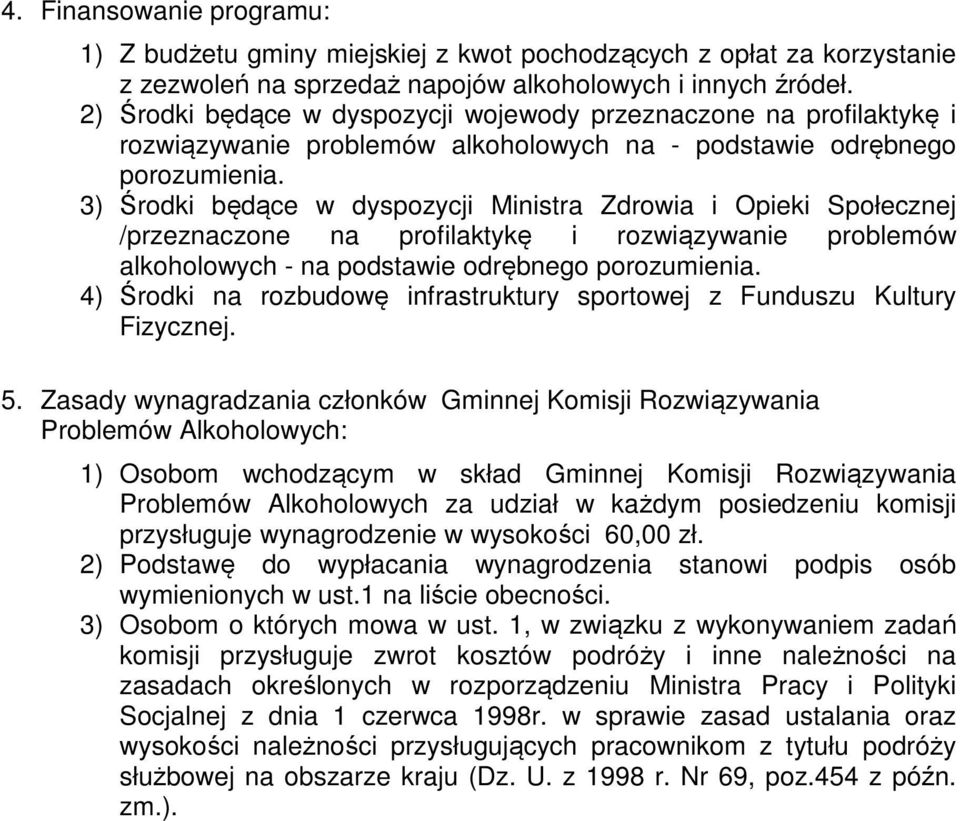 4. Finansowanie programu:

1) Z budżetu gminy miejskiej z kwot pochodzących z opłat za korzystanie z zezwoleń na sprzedaż napojów alkoholowych i innych źródeł.
2) Środki będące w dyspozycji wojewody przeznaczone na profilaktykę i rozwiązywanie problemów alkoholowych na - podstawie odrębnego porozumienia.
3) Środki będące w dyspozycji Ministra Zdrowia i Opieki Społecznej /przeznaczone na profilaktykę i rozwiązywanie problemów alkoholowych - na podstawie odrębnego porozumienia.
4) Środki na rozbudowę infrastruktury sportowej z Funduszu Kultury Fizycznej.

5. Zasady wynagradzania członków Gminnej Komisji Rozwiązywania Problemów Alkoholowych:

1) Osobom wchodzącym w skład Gminnej Komisji Rozwiązywania Problemów Alkoholowych za udział w każdym posiedzeniu komisji przysługuje wynagrodzenie w wysokości 60,00 zł.
2) Podstawę do wypłacania wynagrodzenia stanowi podpis osób wymienionych w ust.1 na liście obecności.
3) Osobom o których mowa w ust. 1, w związku z wykonywaniem zadań komisji przysługuje zwrot kosztów podróży i inne należności na zasadach określonych w rozporządzeniu Ministra Pracy i Polityki Socjalnej z dnia 1 czerwca 1998r. w sprawie zasad ustalania oraz wysokości należności przysługujących pracownikom z tytułu podróży służbowej na obszarze kraju (Dz. U. z 1998 r. Nr 69, poz.454 z późn. zm.).